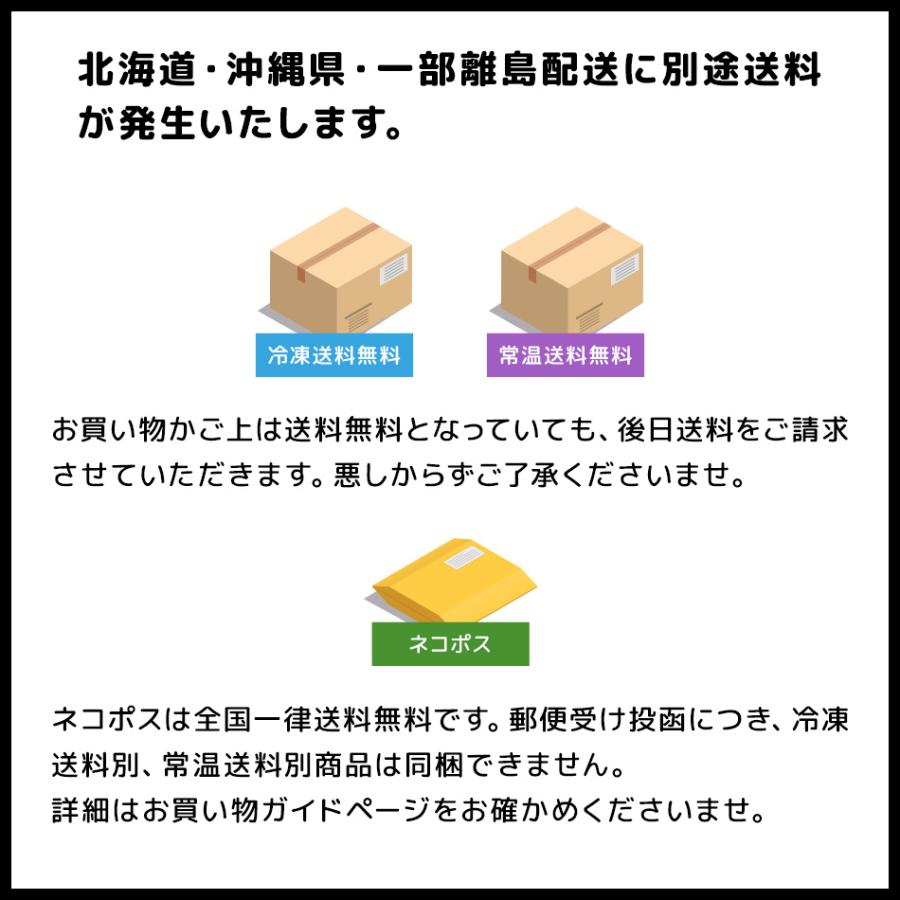 北海道・沖縄県・一部離島配送に別途送料が発生いたします。

冷凍送料無料

常温送料無料

お買い物かご上は送料無料となっていても、後日送料をご請求させていただきます。悪しからずご了承くださいませ。

ネコポス

ネコポスは全国一律送料無料です。郵便受け投函につき、冷凍送料別、常温送料別商品は同梱できません。
詳細はお買い物ガイドページをお確かめくださいませ。